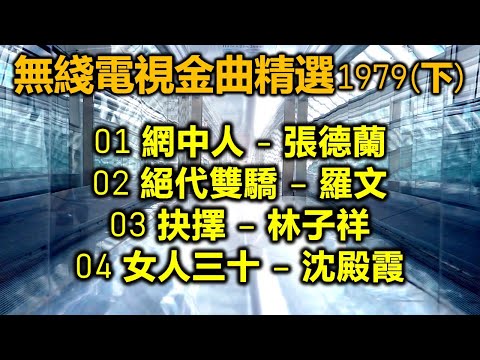 無綫電視金曲精選1979(下)

01 網中人 – 張德蘭
02 絕代雙驕 – 羅文
03 抉擇 – 林子祥
04 女人三十 – 沈殿霞